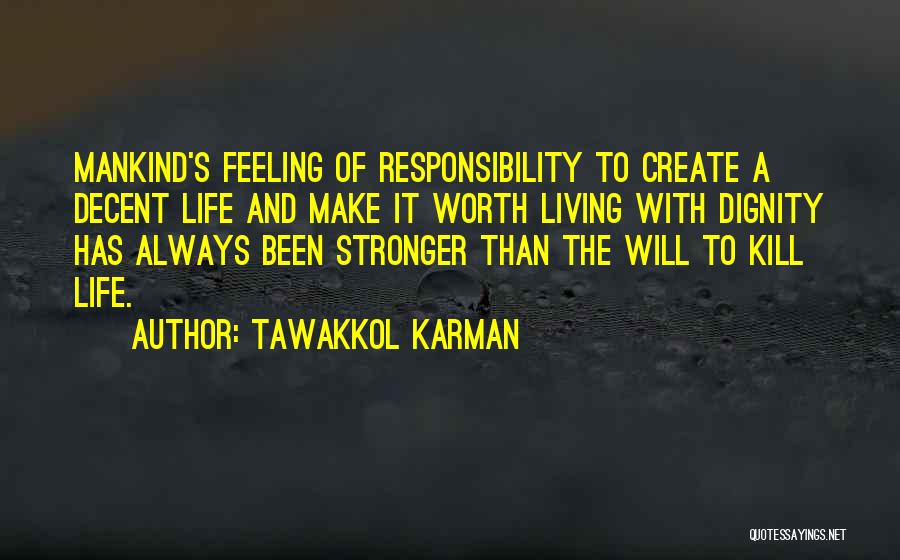 MANKIND'S FEELING OF RESPONSIBILITY TO CREATE A DECENT LIFE AND MAKE IT WORTH LIVING WITH DIGNITY HAS ALWAYS BEEN STRONGER THAN THE WILL TO KILL LIFE.

AUTHOR: TAWAKKOL KARMAN

QUOTESSAYINGS.NET